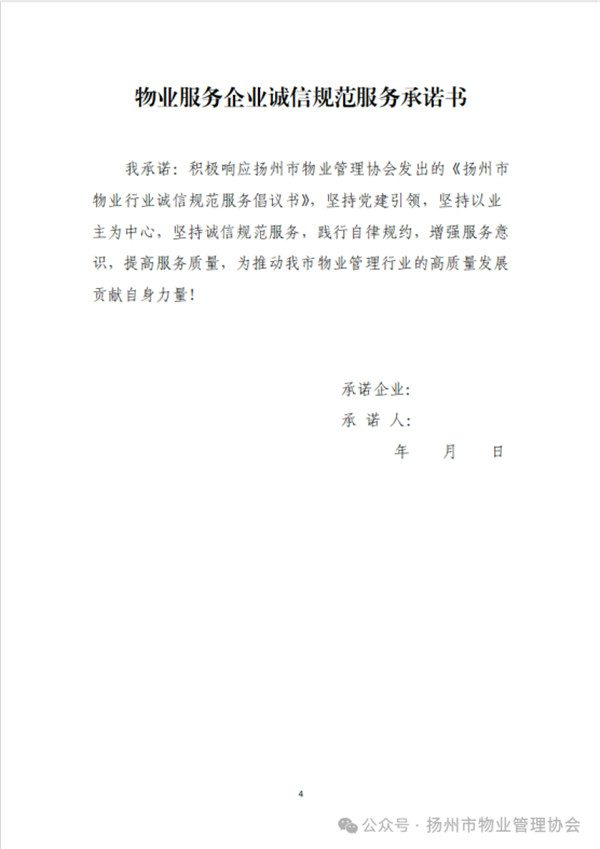 物业服务企业诚信规范服务承诺书

我承诺：积极响应扬州市物业管理协会发出的《扬州市物业行业诚信规范服务倡议书》，坚持党建引领，坚持以业主为中心，坚持诚信规范服务，践行自律规约，增强服务意识，提高服务质量，为推动我市物业管理行业的高质量发展贡献自身力量！

承诺企业：
承 诺 人：
年 月 日

4

公众号 · 扬州市物业管理协会